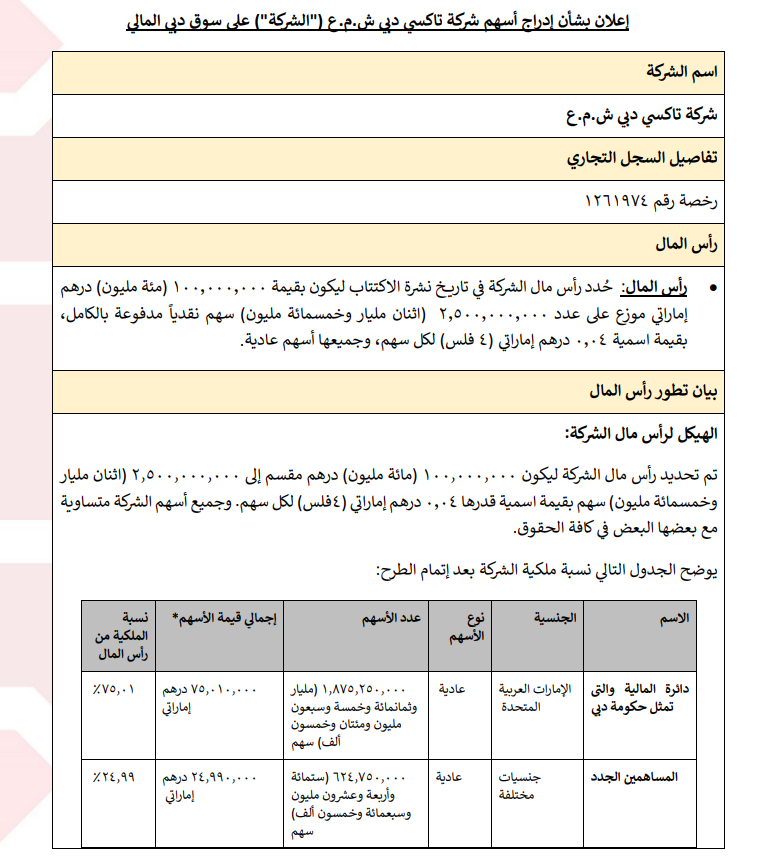 إعلان بشأن إدراج أسهم شركة تاكسي دبي ش.م.ع ("الشركة") على سوق دبي المالي

اسم الشركة

شركة تاكسي دبي ش.م.ع

تفاصيل السجل التجاري

رخصة رقم ١٢٦١٩٧٤

رأس المال

• رأس المال: حُدد رأس مال الشركة في تاريخ نشرة الاكتتاب ليكون بقيمة ١٠٠,٠٠٠,٠٠٠ (مئة مليون) درهم إماراتي موزع على عدد ٢,٥٠٠,٠٠٠,٠٠٠ (اثنان مليار وخمسمائة مليون) سهم نقدياً مدفوعة بالكامل، بقيمة اسمية ٠,٠٤ درهم إماراتي (٤ فلس) لكل سهم، وجميعها أسهم عادية.

بيان تطور رأس المال

الهيكل لرأس مال الشركة:

تم تحديد رأس مال الشركة ليكون ١٠٠,٠٠٠,٠٠٠ (مائة مليون) درهم مقسم إلى ٢,٥٠٠,٠٠٠,٠٠٠ (اثنان مليار وخمسمائة مليون) سهم بقيمة اسمية قدرها ٠,٠٤ درهم إماراتي (٤فلس) لكل سهم. وجميع أسهم الشركة متساوية مع بعضها البعض في كافة الحقوق.

يوضح الجدول التالي نسبة ملكية الشركة بعد إتمام الطرح:

| الاسم | الجنسية | نوع الأسهم | عدد الأسهم | إجمالي قيمة الأسهم* | نسبة الملكية من رأس المال |
|---|---|---|---|---|---|
| دائرة المالية والتى تمثل حكومة دبي | الإمارات العربية المتحدة | عادية | ١,٨٧٥,٢٥٠,٠٠٠ (مليار وثمانمائة وخمسة وسبعون مليون ومئتان وخمسون ألف) سهم | ٧٥,٠١٠,٠٠٠ درهم إماراتي | ٪٧٥,٠١ |
| المساهمين الجدد | جنسيات مختلفة | عادية | ٦٢٤,٧٥٠,٠٠٠ (ستمائة وأربعة وعشرون مليون وسبعمائة وخمسون ألف) سهم | ٢٤,٩٩٠,٠٠٠ درهم إماراتي | ٪٢٤,٩٩ |